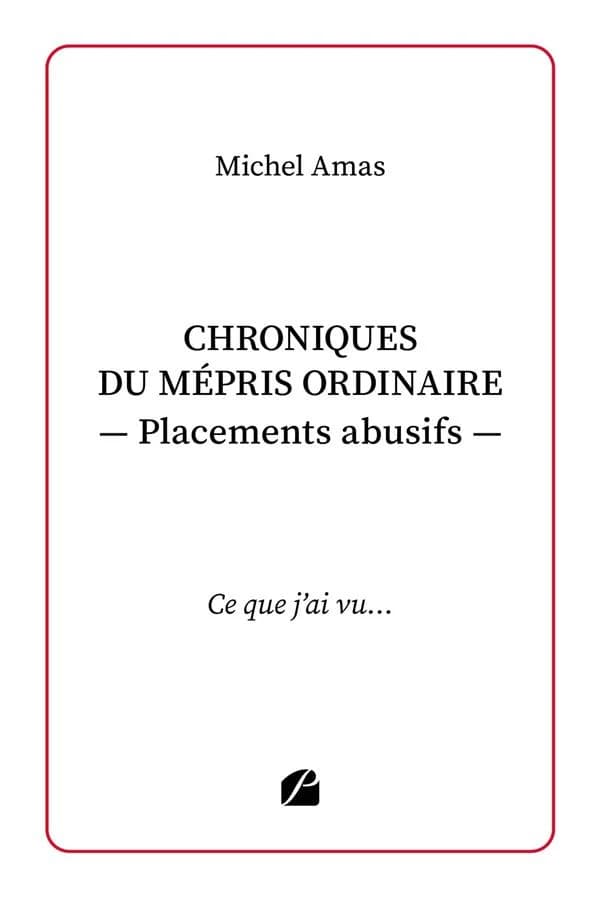 Michel Amas

CHRONIQUES
DU MÉPRIS ORDINAIRE
— Placements abusifs —

Ce que j'ai vu…